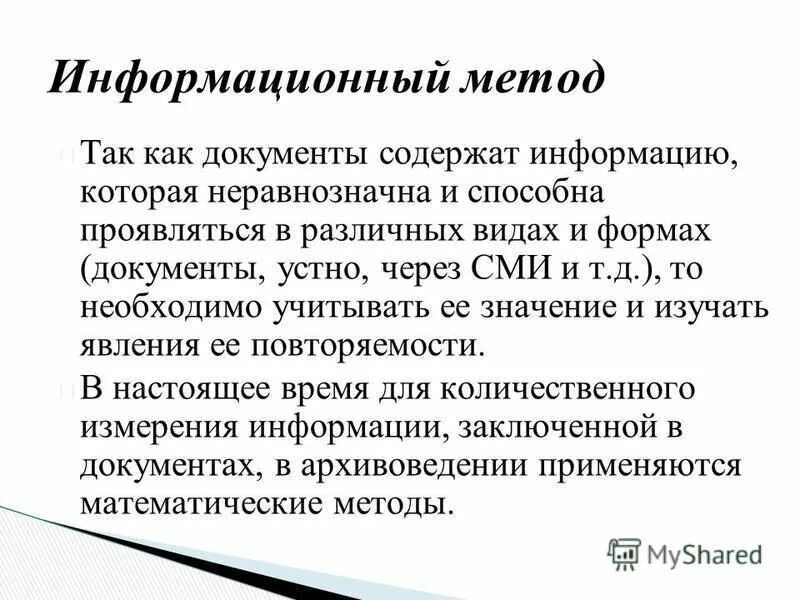 Информационный метод

Так как документы содержат информацию, которая неравнозначна и способна проявляться в различных видах и формах (документы, устно, через СМИ и т.д.), то необходимо учитывать ее значение и изучать явления ее повторяемости.

В настоящее время для количественного измерения информации, заключенной в документах, в архивоведении применяются математические методы.

MyShared